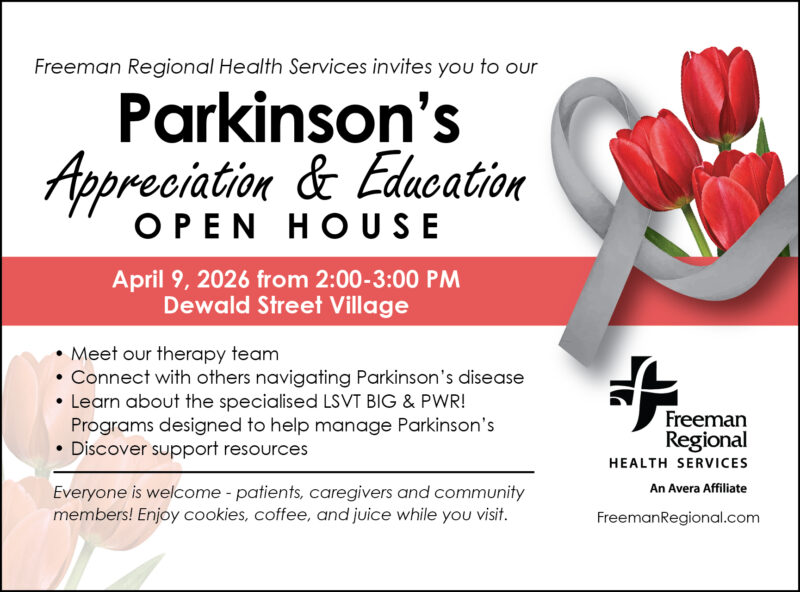 Freeman Regional Health Services invites you to our

Parkinson's
Appreciation & Education
OPEN HOUSE

April 9, 2026 from 2:00-3:00 PM
Dewald Street Village

• Meet our therapy team
• Connect with others navigating Parkinson's disease
• Learn about the specialised LSVT BIG & PWR! Programs designed to help manage Parkinson's
• Discover support resources

Everyone is welcome - patients, caregivers and community members! Enjoy cookies, coffee, and juice while you visit.

Freeman Regional
HEALTH SERVICES
An Avera Affiliate

FreemanRegional.com